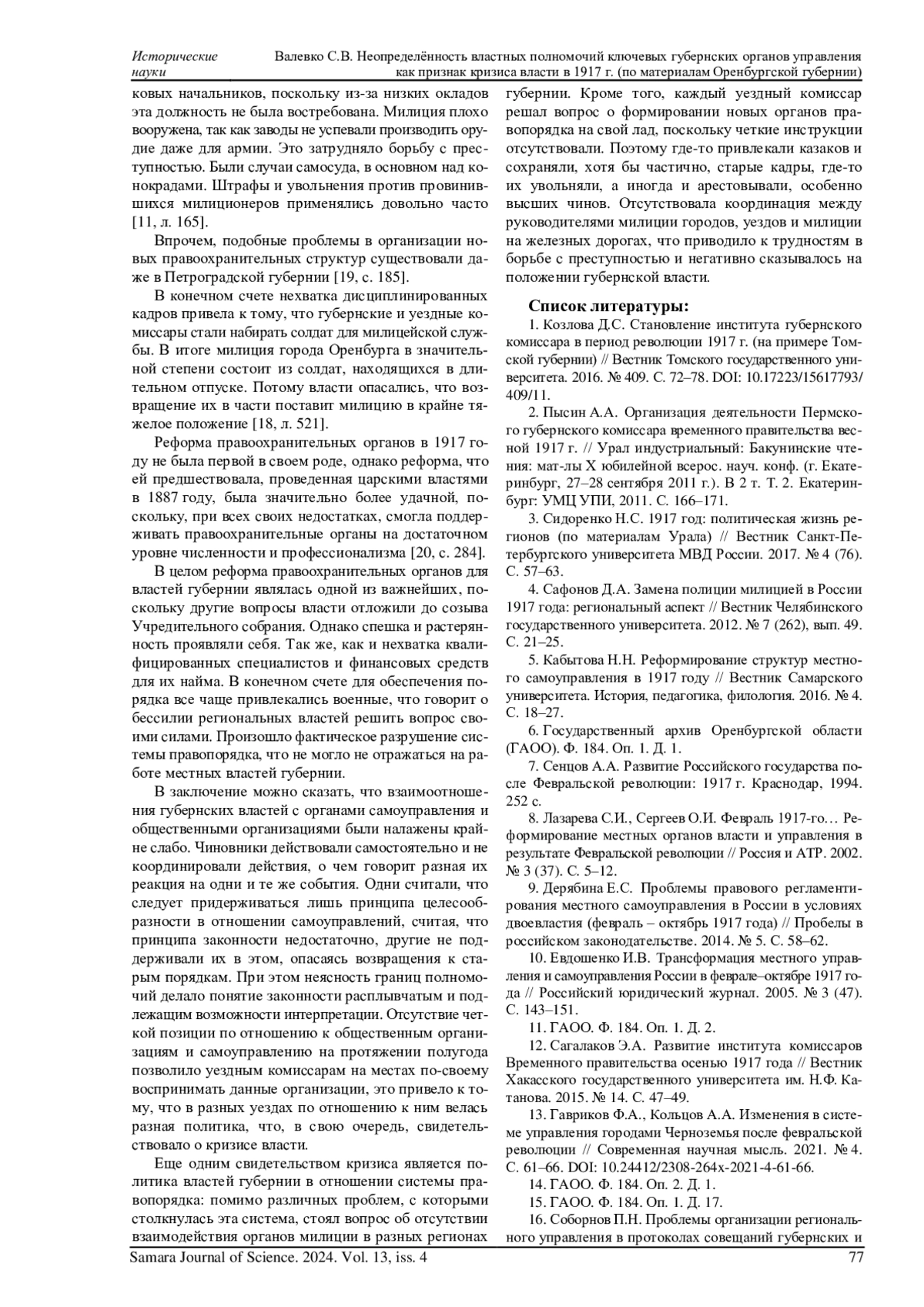 Исторические науки

Валевко С.В. Неопределённость властных полномочий ключевых губернских органов управления как признак кризиса власти в 1917 г. (по материалам Оренбургской губернии)

ковых начальников, поскольку из-за низких окладов эта должность не была востребована. Милиция плохо вооружена, так как заводы не успевали производить орудие даже для армии. Это затрудняло борьбу с преступностью. Были случаи самосуда, в основном над конокрадами. Штрафы и увольнения против провинившихся милиционеров применялись довольно часто [11, л. 165].

Впрочем, подобные проблемы в организации новых правоохранительных структур существовали даже в Петроградской губернии [19, с. 185].

В конечном счете нехватка дисциплинированных кадров привела к тому, что губернские и уездные комиссары стали набирать солдат для милицейской службы. В итоге милиция города Оренбурга в значительной степени состоит из солдат, находящихся в длительном отпуске. Потому власти опасались, что возвращение их в части поставит милицию в крайне тяжелое положение [18, л. 521].

Реформа правоохранительных органов в 1917 году не была первой в своем роде, однако реформа, что ей предшествовала, проведенная царскими властями в 1887 году, была значительно более удачной, поскольку, при всех своих недостатках, смогла поддерживать правоохранительные органы на достаточном уровне численности и профессионализма [20, с. 284].

В целом реформа правоохранительных органов для властей губернии являлась одной из важнейших, поскольку другие вопросы власти отложили до созыва Учредительного собрания. Однако спешка и растерянность проявляли себя. Так же, как и нехватка квалифицированных специалистов и финансовых средств для их найма. В конечном счете для обеспечения порядка все чаще привлекались военные, что говорит о бессилии региональных властей решить вопрос своими силами. Произошло фактическое разрушение системы правопорядка, что не могло не отражаться на работе местных властей губернии.

В заключение можно сказать, что взаимоотношения губернских властей с органами самоуправления и общественными организациями были налажены крайне слабо. Чиновники действовали самостоятельно и не координировали действия, о чем говорит разная их реакция на одни и те же события. Одни считали, что следует придерживаться лишь принципа целесообразности в отношении самоуправлений, считая, что принципа законности недостаточно, другие не поддерживали их в этом, опасаясь возвращения к старым порядкам. При этом неясность границ полномочий делало понятие законности расплывчатым и подлежащим возможности интерпретации. Отсутствие четкой позиции по отношению к общественным организациям и самоуправлению на протяжении полугода позволило уездным комиссарам на местах по-своему воспринимать данные организации, это привело к тому, что в разных уездах по отношению к ним велась разная политика, что, в свою очередь, свидетельствовало о кризисе власти.

Еще одним свидетельством кризиса является политика властей губернии в отношении системы правопорядка: помимо различных проблем, с которыми столкнулась эта система, стоял вопрос об отсутствии взаимодействия органов милиции в разных регионах губернии. Кроме того, каждый уездный комиссар решал вопрос о формировании новых органов правопорядка на свой лад, поскольку четкие инструкции отсутствовали. Поэтому где-то привлекали казаков и сохраняли, хотя бы частично, старые кадры, где-то их увольняли, а иногда и арестовывали, особенно высших чинов. Отсутствовала координация между руководителями милиции городов, уездов и милиции на железных дорогах, что приводило к трудностям в борьбе с преступностью и негативно сказывалось на положении губернской власти.

Список литературы:

1. Козлова Д.С. Становление института губернского комиссара в период революции 1917 г. (на примере Томской губернии) // Вестник Томского государственного университета. 2016. № 409. С. 72–78. DOI: 10.17223/15617793/409/11.

2. Пысин А.А. Организация деятельности Пермского губернского комиссара временного правительства весной 1917 г. // Урал индустриальный: Бакунинские чтения: мат-лы X юбилейной всерос. науч. конф. (г. Екатеринбург, 27–28 сентября 2011 г.). В 2 т. Т. 2. Екатеринбург: УМЦ УПИ, 2011. С. 166–171.

3. Сидоренко Н.С. 1917 год: политическая жизнь регионов (по материалам Урала) // Вестник Санкт-Петербургского университета МВД России. 2017. № 4 (76). С. 57–63.

4. Сафонов Д.А. Замена полиции милицией в России 1917 года: региональный аспект // Вестник Челябинского государственного университета. 2012. № 7 (262), вып. 49. С. 21–25.

5. Кабытова Н.Н. Реформирование структур местного самоуправления в 1917 году // Вестник Самарского университета. История, педагогика, филология. 2016. № 4. С. 18–27.

6. Государственный архив Оренбургской области (ГАОО). Ф. 184. Оп. 1. Д. 1.

7. Сенцов А.А. Развитие Российского государства после Февральской революции: 1917 г. Краснодар, 1994. 252 с.

8. Лазарева С.И., Сергеев О.И. Февраль 1917-го… Реформирование местных органов власти и управления в результате Февральской революции // Россия и АТР. 2002. № 3 (37). С. 5–12.

9. Дерябина Е.С. Проблемы правового регламентирования местного самоуправления в России в условиях двоевластия (февраль – октябрь 1917 года) // Пробелы в российском законодательстве. 2014. № 5. С. 58–62.

10. Евдошенко И.В. Трансформация местного управления и самоуправления России в феврале–октябре 1917 года // Российский юридический журнал. 2005. № 3 (47). С. 143–151.

11. ГАОО. Ф. 184. Оп. 1. Д. 2.

12. Сагалаков Э.А. Развитие института комиссаров Временного правительства осенью 1917 года // Вестник Хакасского государственного университета им. Н.Ф. Катанова. 2015. № 14. С. 47–49.

13. Гавриков Ф.А., Кольцов А.А. Изменения в системе управления городами Черноземья после февральской революции // Современная научная мысль. 2021. № 4. С. 61–66. DOI: 10.24412/2308-264x-2021-4-61-66.

14. ГАОО. Ф. 184. Оп. 2. Д. 1.

15. ГАОО. Ф. 184. Оп. 1. Д. 17.

16. Соборнов П.Н. Проблемы организации регионального управления в протоколах совещаний губернских и

Samara Journal of Science. 2024. Vol. 13, iss. 4

77